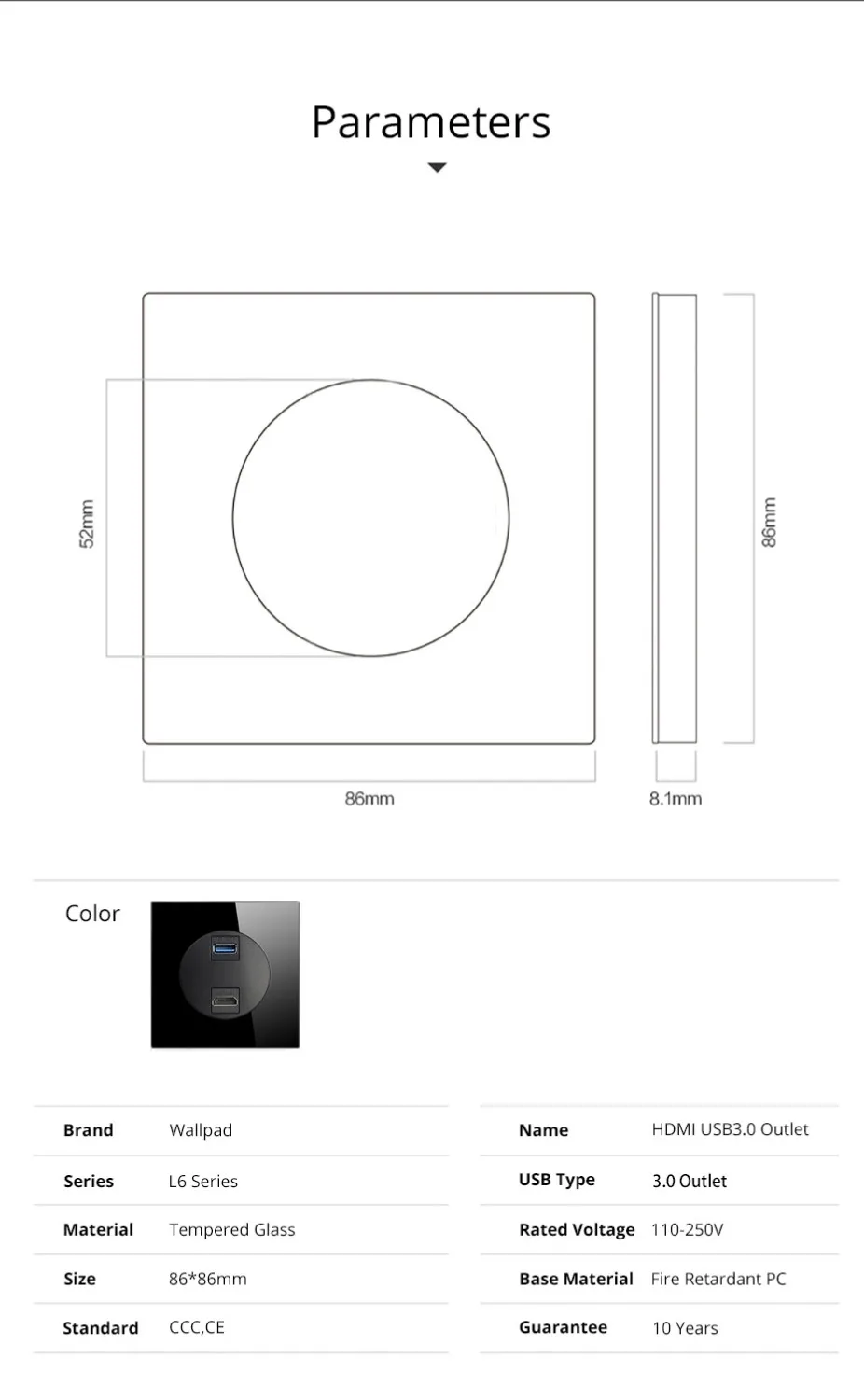 Parameters

52mm

86mm

86mm

8.1mm

Color

| Brand | Wallpad |
|---|---|
| Series | L6 Series |
| Material | Tempered Glass |
| Size | 86*86mm |
| Standard | CCC,CE |

| Name | HDMI USB3.0 Outlet |
|---|---|
| USB Type | 3.0 Outlet |
| Rated Voltage | 110-250V |
| Base Material | Fire Retardant PC |
| Guarantee | 10 Years |